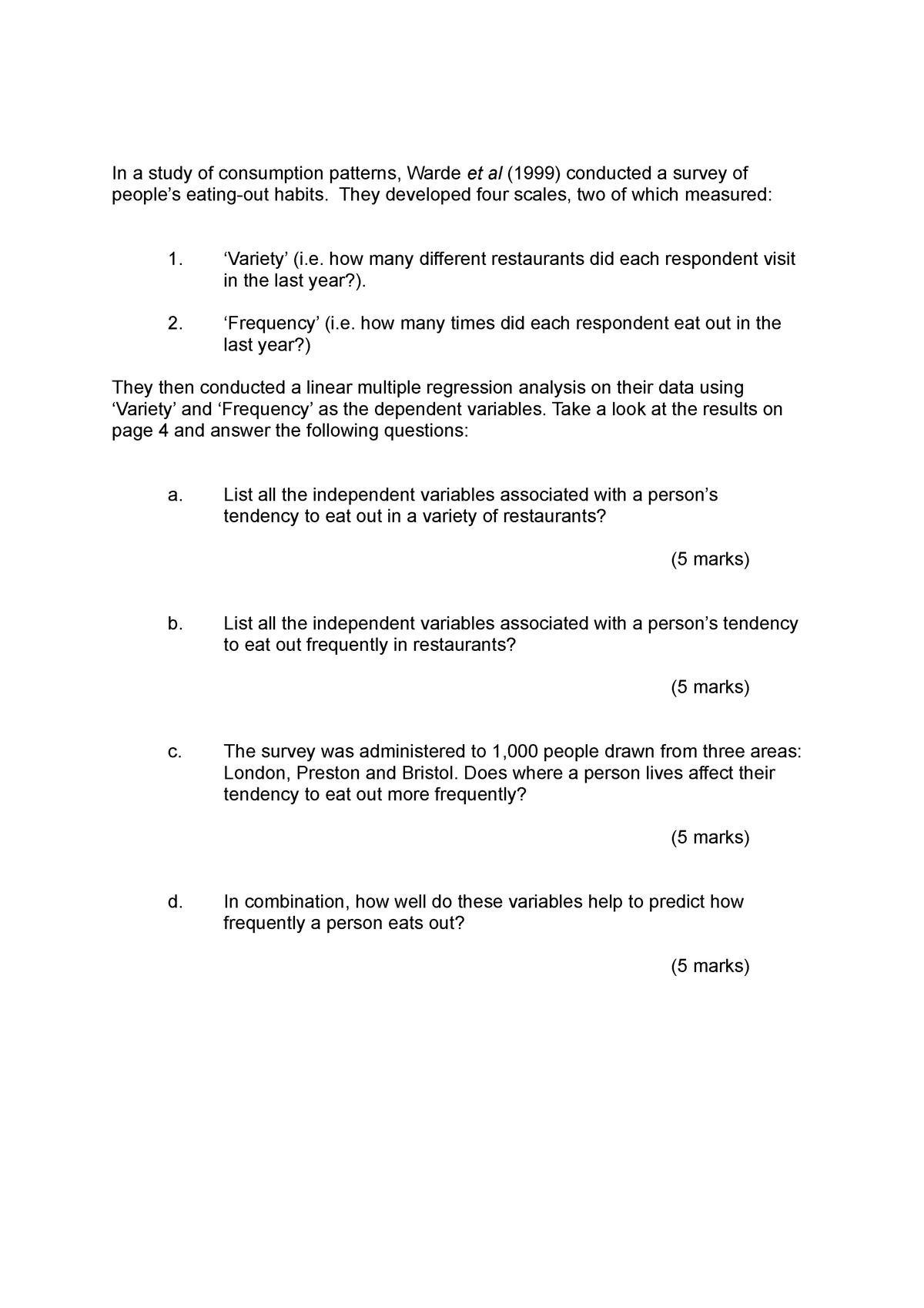 In a study of consumption patterns, Warde et al (1999) conducted a survey of people's eating-out habits. They developed four scales, two of which measured:

1. 'Variety' (i.e. how many different restaurants did each respondent visit in the last year?).

2. 'Frequency' (i.e. how many times did each respondent eat out in the last year?)

They then conducted a linear multiple regression analysis on their data using 'Variety' and 'Frequency' as the dependent variables. Take a look at the results on page 4 and answer the following questions:

a. List all the independent variables associated with a person's tendency to eat out in a variety of restaurants?

(5 marks)

b. List all the independent variables associated with a person's tendency to eat out frequently in restaurants?

(5 marks)

c. The survey was administered to 1,000 people drawn from three areas: London, Preston and Bristol. Does where a person lives affect their tendency to eat out more frequently?

(5 marks)

d. In combination, how well do these variables help to predict how frequently a person eats out?

(5 marks)